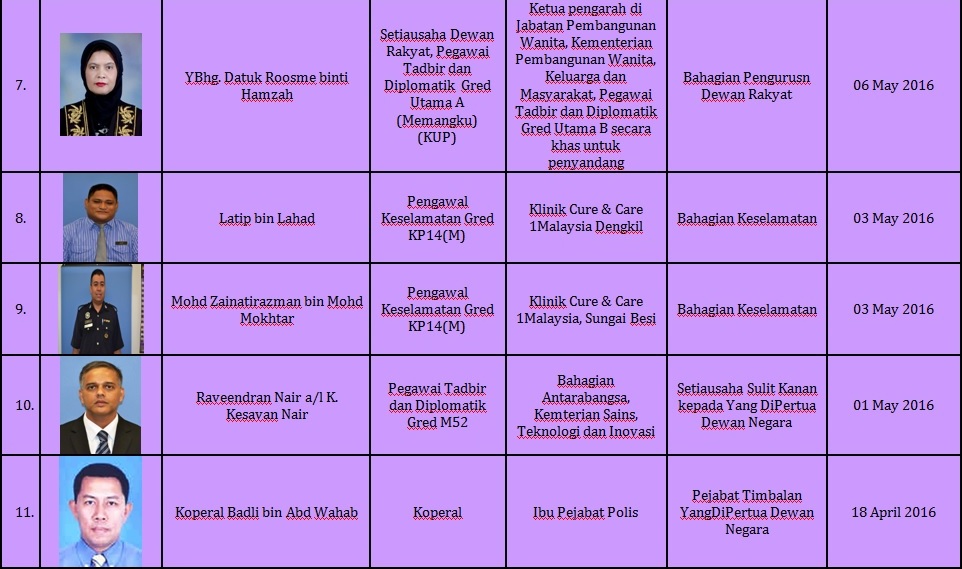 | | | | | | | |
|---|---|---|---|---|---|---|
| 7. | | YBhg. Datuk Roosme binti Hamzah | Setiausaha Dewan Rakyat, Pegawai Tadbir dan Diplomatik Gred Utama A (Memangku) (KUP) | Ketua pengarah di Jabatan Pembangunan Wanita, Kementerian Pembangunan Wanita, Keluarga dan Masyarakat, Pegawai Tadbir dan Diplomatik Gred Utama B secara khas untuk penyandang | Bahagian Pengurusn Dewan Rakyat | 06 May 2016 |
| 8. | | Latip bin Lahad | Pengawal Keselamatan Gred KP14(M) | Klinik Cure & Care 1Malaysia Dengkil | Bahagian Keselamatan | 03 May 2016 |
| 9. | | Mohd Zainatirazman bin Mohd Mokhtar | Pengawal Keselamatan Gred KP14(M) | Klinik Cure & Care 1Malaysia, Sungai Besi | Bahagian Keselamatan | 03 May 2016 |
| 10. | | Raveendran Nair a/l K. Kesavan Nair | Pegawai Tadbir dan Diplomatik Gred M52 | Bahagian Antarabangsa, Kemterian Sains, Teknologi dan Inovasi | Setiausaha Sulit Kanan kepada Yang DiPertua Dewan Negara | 01 May 2016 |
| 11. | | Koperal Badli bin Abd Wahab | Koperal | Ibu Pejabat Polis | Pejabat Timbalan YangDiPertua Dewan Negara | 18 April 2016 |